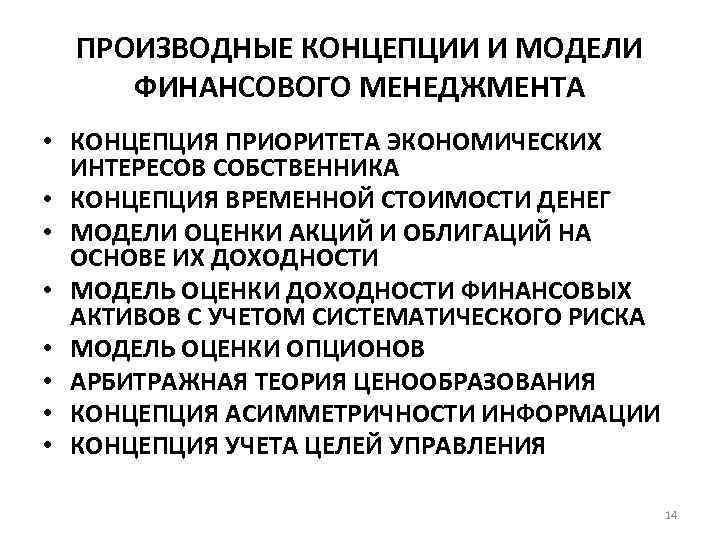 ПРОИЗВОДНЫЕ КОНЦЕПЦИИ И МОДЕЛИ ФИНАНСОВОГО МЕНЕДЖМЕНТА

• КОНЦЕПЦИЯ ПРИОРИТЕТА ЭКОНОМИЧЕСКИХ ИНТЕРЕСОВ СОБСТВЕННИКА
• КОНЦЕПЦИЯ ВРЕМЕННОЙ СТОИМОСТИ ДЕНЕГ
• МОДЕЛИ ОЦЕНКИ АКЦИЙ И ОБЛИГАЦИЙ НА ОСНОВЕ ИХ ДОХОДНОСТИ
• МОДЕЛЬ ОЦЕНКИ ДОХОДНОСТИ ФИНАНСОВЫХ АКТИВОВ С УЧЕТОМ СИСТЕМАТИЧЕСКОГО РИСКА
• МОДЕЛЬ ОЦЕНКИ ОПЦИОНОВ
• АРБИТРАЖНАЯ ТЕОРИЯ ЦЕНООБРАЗОВАНИЯ
• КОНЦЕПЦИЯ АСИММЕТРИЧНОСТИ ИНФОРМАЦИИ
• КОНЦЕПЦИЯ УЧЕТА ЦЕЛЕЙ УПРАВЛЕНИЯ

14